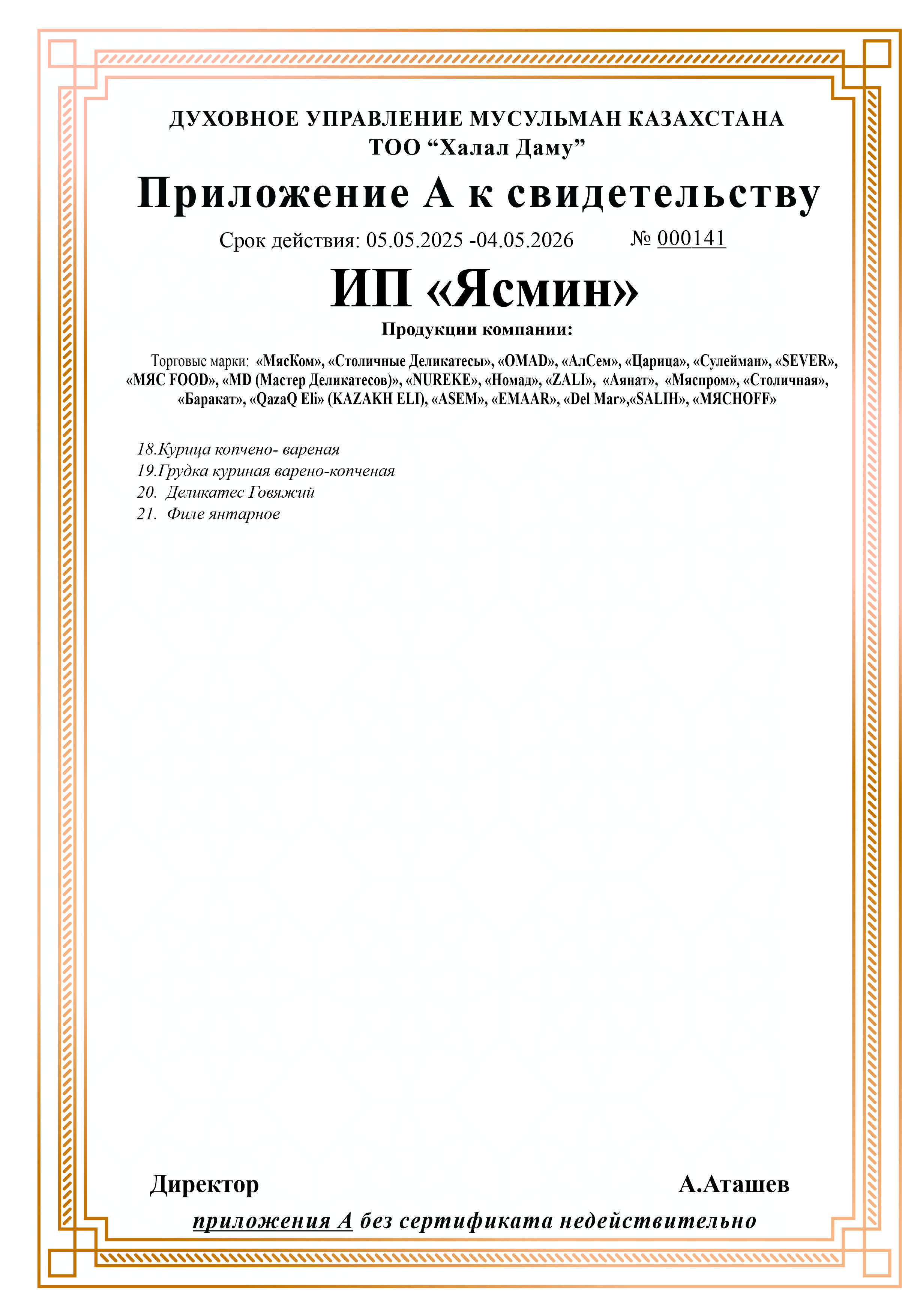 ДУХОВНОЕ УПРАВЛЕНИЕ МУСУЛЬМАН КАЗАХСТАНА
ТОО “Халал Даму”

Приложение А к свидетельству

Срок действия: 05.05.2025 -04.05.2026 № 000141

ИП «Ясмин»

Продукции компании:

Торговые марки: «МясКом», «Столичные Деликатесы», «OMAD», «АлСем», «Царица», «Сулейман», «SEVER», «МЯС FOOD», «MD (Мастер Деликатесов)», «NUREKE», «Номад», «ZALI», «Аянат», «Мяспром», «Столичная», «Баракат», «QazaQ Eli» (KAZAKH ELI), «ASEM», «EMAAR», «Del Mar»,«SALIH», «МЯСHOFF»

18.Курица копчено- вареная
19.Грудка куриная варено-копченая
20. Деликатес Говяжий
21. Филе янтарное

Директор А.Аташев

приложения А без сертификата недействительно